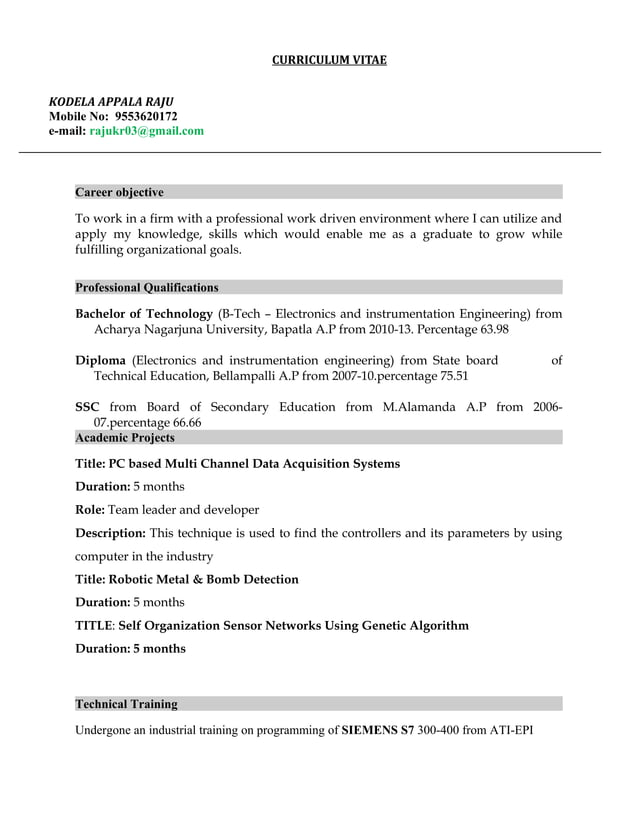 CURRICULUM VITAE

KODELA APPALA RAJU
Mobile No: 9553620172
e-mail: rajukr03@gmail.com

Career objective

To work in a firm with a professional work driven environment where I can utilize and apply my knowledge, skills which would enable me as a graduate to grow while fulfilling organizational goals.

Professional Qualifications

Bachelor of Technology (B-Tech – Electronics and instrumentation Engineering) from Acharya Nagarjuna University, Bapatla A.P from 2010-13. Percentage 63.98

Diploma (Electronics and instrumentation engineering) from State board of Technical Education, Bellampalli A.P from 2007-10.percentage 75.51

SSC from Board of Secondary Education from M.Alamanda A.P from 2006-07.percentage 66.66

Academic Projects

Title: PC based Multi Channel Data Acquisition Systems

Duration: 5 months

Role: Team leader and developer

Description: This technique is used to find the controllers and its parameters by using computer in the industry

Title: Robotic Metal & Bomb Detection

Duration: 5 months

TITLE: Self Organization Sensor Networks Using Genetic Algorithm

Duration: 5 months

Technical Training

Undergone an industrial training on programming of SIEMENS S7 300-400 from ATI-EPI